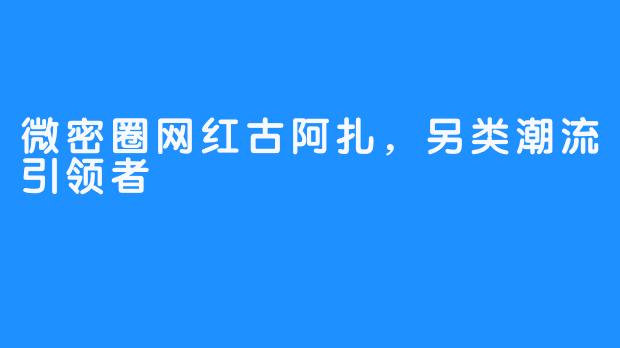 微密圈网红古阿扎，另类潮流引领者